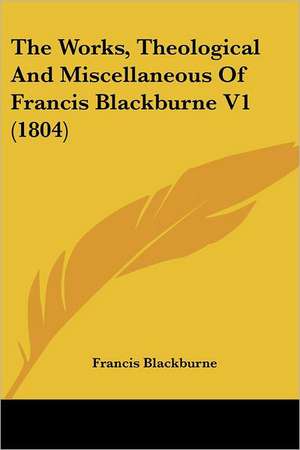 The Works, Theological And Miscellaneous Of Francis Blackburne V1 (1804)

Francis Blackburne